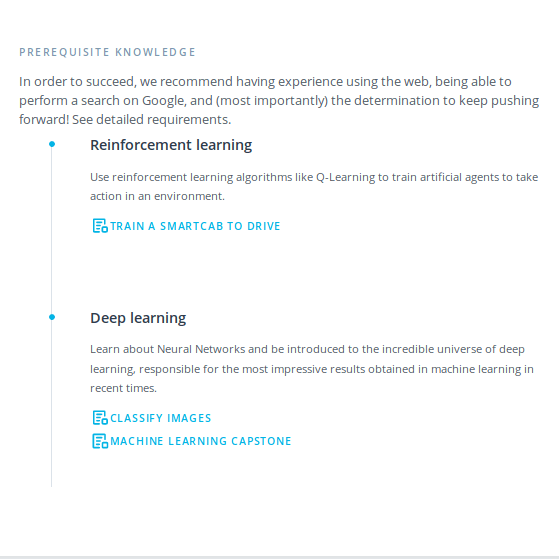 PREREQUISITE KNOWLEDGE

In order to succeed, we recommend having experience using the web, being able to perform a search on Google, and (most importantly) the determination to keep pushing forward! See detailed requirements.

Reinforcement learning

Use reinforcement learning algorithms like Q-Learning to train artificial agents to take action in an environment.

TRAIN A SMARTCAB TO DRIVE

Deep learning

Learn about Neural Networks and be introduced to the incredible universe of deep learning, responsible for the most impressive results obtained in machine learning in recent times.

CLASSIFY IMAGES

MACHINE LEARNING CAPSTONE